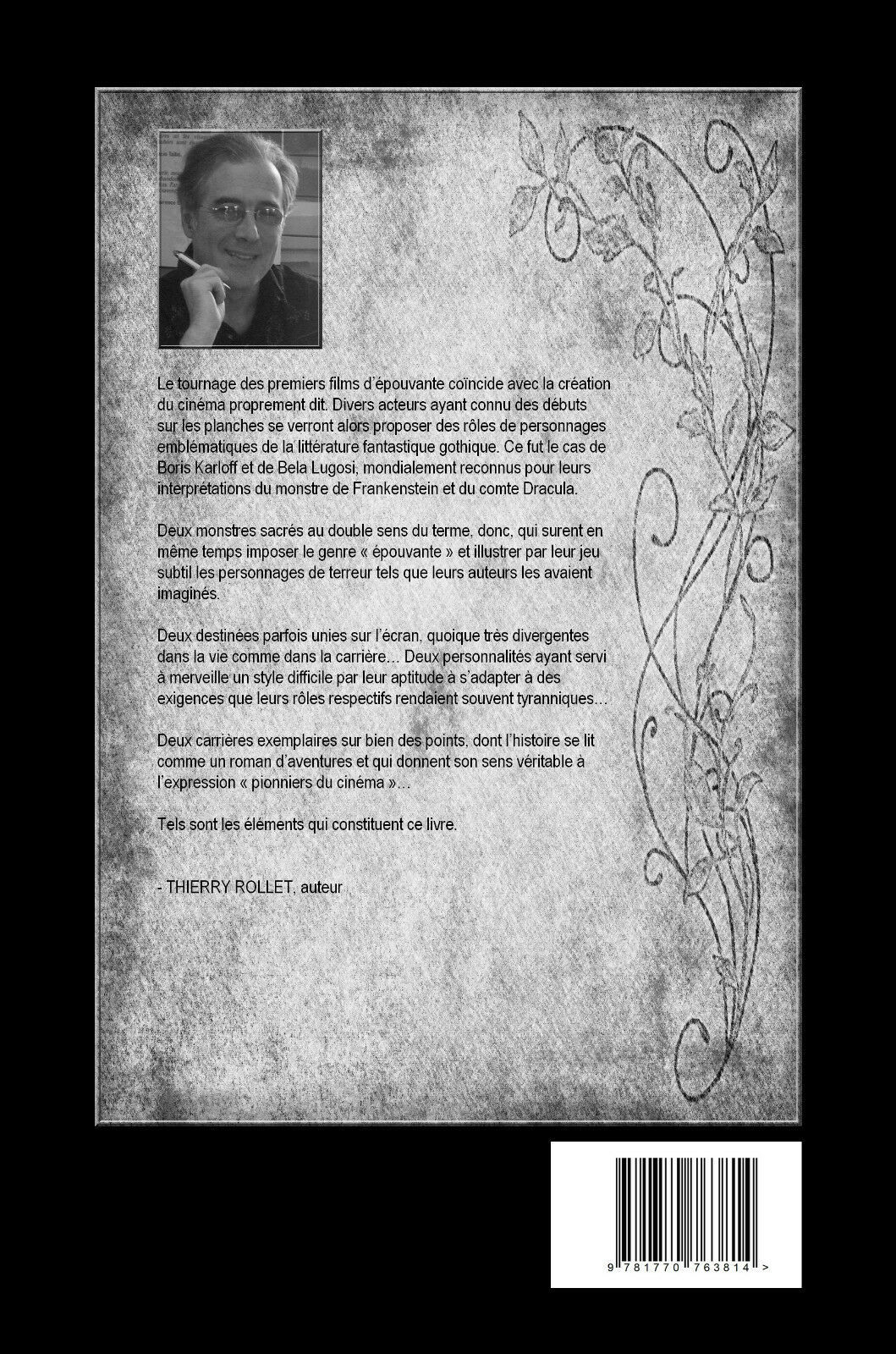 Le tournage des premiers films d'épouvante coïncide avec la création du cinéma proprement dit. Divers acteurs ayant connu des débuts sur les planches se verront alors proposer des rôles de personnages emblématiques de la littérature fantastique gothique. Ce fut le cas de Boris Karloff et de Bela Lugosi, mondialement reconnus pour leurs interprétations du monstre de Frankenstein et du comte Dracula.

Deux monstres sacrés au double sens du terme, donc, qui surent en même temps imposer le genre « épouvante » et illustrer par leur jeu subtil les personnages de terreur tels que leurs auteurs les avaient imaginés.

Deux destinées parfois unies sur l'écran, quoique très divergentes dans la vie comme dans la carrière… Deux personnalités ayant servi à merveille un style difficile par leur aptitude à s'adapter à des exigences que leurs rôles respectifs rendaient souvent tyranniques…

Deux carrières exemplaires sur bien des points, dont l'histoire se lit comme un roman d'aventures et qui donnent son sens véritable à l'expression « pionniers du cinéma »…

Tels sont les éléments qui constituent ce livre.

- THIERRY ROLLET, auteur

9 781770 763814 >